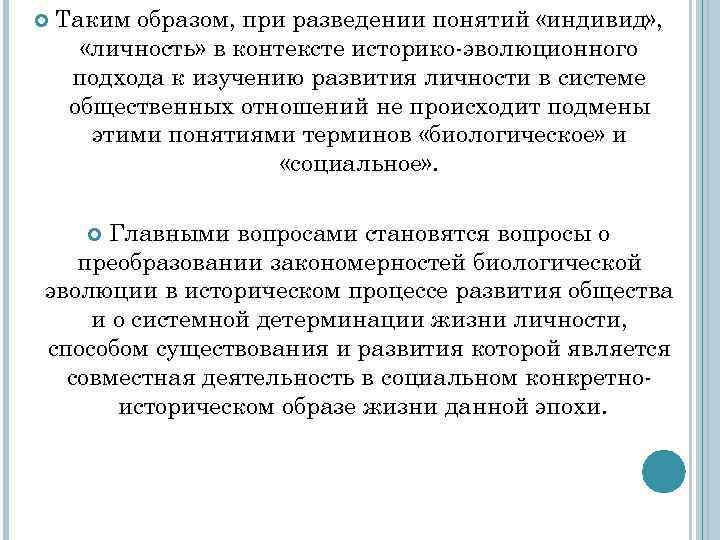 Таким образом, при разведении понятий «индивид», «личность» в контексте историко-эволюционного подхода к изучению развития личности в системе общественных отношений не происходит подмены этими понятиями терминов «биологическое» и «социальное».

Главными вопросами становятся вопросы о преобразовании закономерностей биологической эволюции в историческом процессе развития общества и о системной детерминации жизни личности, способом существования и развития которой является совместная деятельность в социальном конкретно-историческом образе жизни данной эпохи.